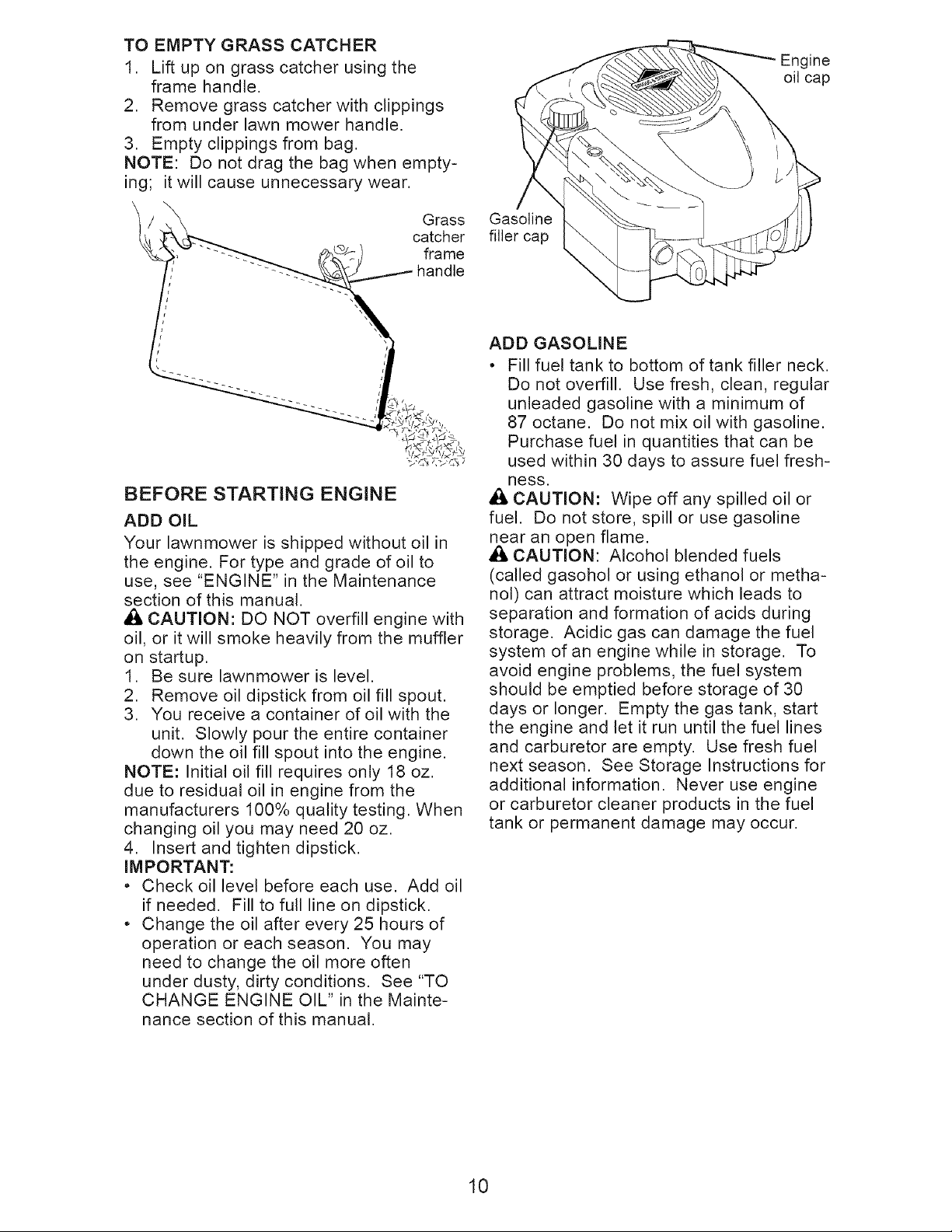 TO EMPTY GRASS CATCHER
1. Lift up on grass catcher using the frame handle.
2. Remove grass catcher with clippings from under lawn mower handle.
3. Empty clippings from bag.
NOTE: Do not drag the bag when emptying; it will cause unnecessary wear.

Grass catcher frame handle

BEFORE STARTING ENGINE

ADD OIL

Your lawnmower is shipped without oil in the engine. For type and grade of oil to use, see "ENGINE" in the Maintenance section of this manual.

CAUTION: DO NOT overfill engine with oil, or it will smoke heavily from the muffler on startup.
1. Be sure lawnmower is level.
2. Remove oil dipstick from oil fill spout.
3. You receive a container of oil with the unit. Slowly pour the entire container down the oil fill spout into the engine.
NOTE: Initial oil fill requires only 18 oz. due to residual oil in engine from the manufacturers 100% quality testing. When changing oil you may need 20 oz.
4. Insert and tighten dipstick.
IMPORTANT:
• Check oil level before each use. Add oil if needed. Fill to full line on dipstick.
• Change the oil after every 25 hours of operation or each season. You may need to change the oil more often under dusty, dirty conditions. See "TO CHANGE ENGINE OIL" in the Maintenance section of this manual.

Engine oil cap

Gasoline filler cap

ADD GASOLINE
• Fill fuel tank to bottom of tank filler neck. Do not overfill. Use fresh, clean, regular unleaded gasoline with a minimum of 87 octane. Do not mix oil with gasoline. Purchase fuel in quantities that can be used within 30 days to assure fuel freshness.

CAUTION: Wipe off any spilled oil or fuel. Do not store, spill or use gasoline near an open flame.

CAUTION: Alcohol blended fuels (called gasohol or using ethanol or methanol) can attract moisture which leads to separation and formation of acids during storage. Acidic gas can damage the fuel system of an engine while in storage. To avoid engine problems, the fuel system should be emptied before storage of 30 days or longer. Empty the gas tank, start the engine and let it run until the fuel lines and carburetor are empty. Use fresh fuel next season. See Storage Instructions for additional information. Never use engine or carburetor cleaner products in the fuel tank or permanent damage may occur.

10